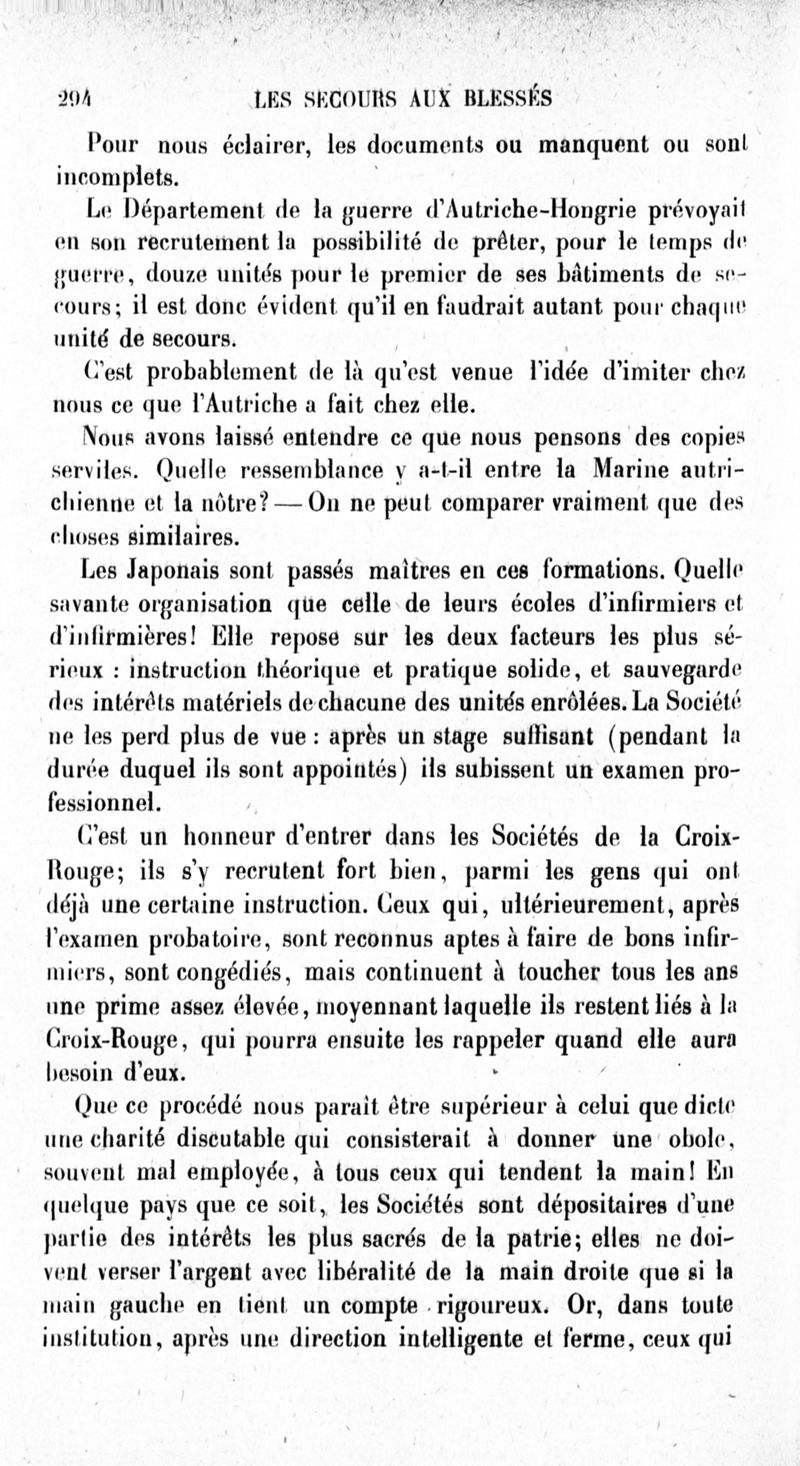 294 LES SECOURS AUX BLESSÉS

Pour nous éclairer, les documents ou manquent ou sont incomplets.

Le Département de la guerre d'Autriche-Hongrie prévoyait en son recrutement la possibilité de prêter, pour le temps de guerre, douze unités pour le premier de ses bâtiments de secours; il est donc évident qu'il en faudrait autant pour chaque unité de secours.

C'est probablement de là qu'est venue l'idée d'imiter chez nous ce que l'Autriche a fait chez elle.

Nous avons laissé entendre ce que nous pensons des copies serviles. Quelle ressemblance y a-t-il entre la Marine autrichienne et la nôtre? — On ne peut comparer vraiment que des choses similaires.

Les Japonais sont passés maîtres en ces formations. Quelle savante organisation que celle de leurs écoles d'infirmiers et d'infirmières! Elle repose sur les deux facteurs les plus sérieux : instruction théorique et pratique solide, et sauvegarde des intérêts matériels de chacune des unités enrôlées. La Société ne les perd plus de vue : après un stage suffisant (pendant la durée duquel ils sont appointés) ils subissent un examen professionnel.

C'est un honneur d'entrer dans les Sociétés de la Croix-Rouge; ils s'y recrutent fort bien, parmi les gens qui ont déjà une certaine instruction. Ceux qui, ultérieurement, après l'examen probatoire, sont reconnus aptes à faire de bons infirmiers, sont congédiés, mais continuent à toucher tous les ans une prime assez élevée, moyennant laquelle ils restent liés à la Croix-Rouge, qui pourra ensuite les rappeler quand elle aura besoin d'eux.

Que ce procédé nous paraît être supérieur à celui que dicte une charité discutable qui consisterait à donner une obole, souvent mal employée, à tous ceux qui tendent la main! En quelque pays que ce soit, les Sociétés sont dépositaires d'une partie des intérêts les plus sacrés de la patrie; elles ne doivent verser l'argent avec libéralité de la main droite que si la main gauche en tient un compte rigoureux. Or, dans toute institution, après une direction intelligente et ferme, ceux qui